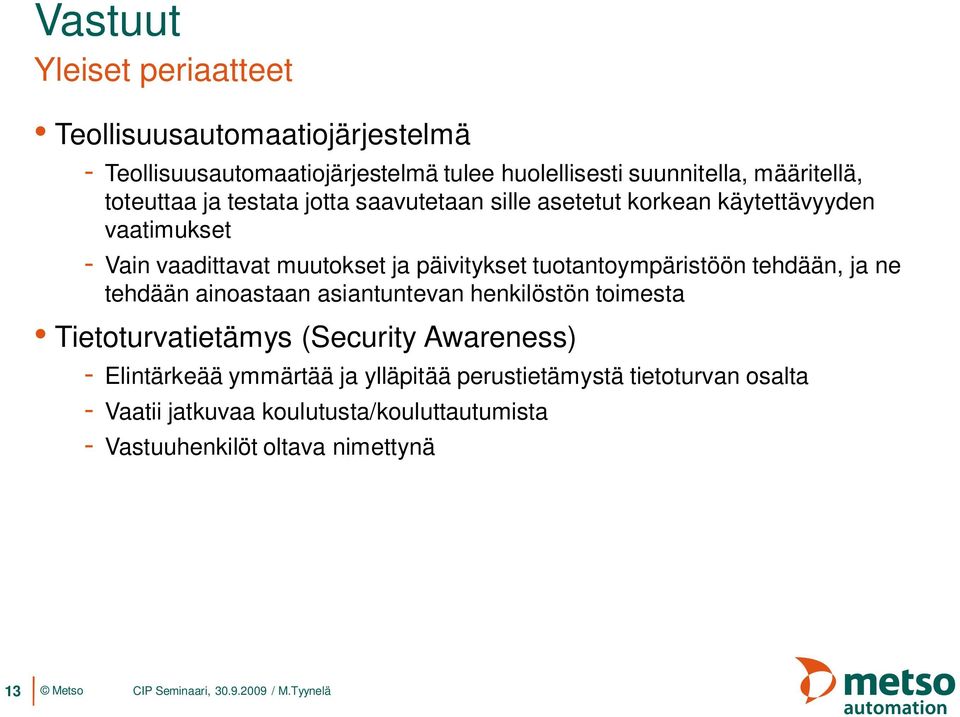 Vastuut
Yleiset periaatteet

• Teollisuusautomaatiojärjestelmä
- Teollisuusautomaatiojärjestelmä tulee huolellisesti suunnitella, määritellä, toteuttaa ja testata jotta saavutetaan sille asetetut korkean käytettävyyden vaatimukset
- Vain vaadittavat muutokset ja päivitykset tuotantoympäristöön tehdään, ja ne tehdään ainoastaan asiantuntevan henkilöstön toimesta

• Tietoturvatietämys (Security Awareness)
- Elintärkeää ymmärtää ja ylläpitää perustietämystä tietoturvan osalta
- Vaatii jatkuvaa koulutusta/kouluttautumista
- Vastuuhenkilöt oltava nimettynä

13 © Metso CIP Seminaari, 30.9.2009 / M.Tyynelä

metso automation